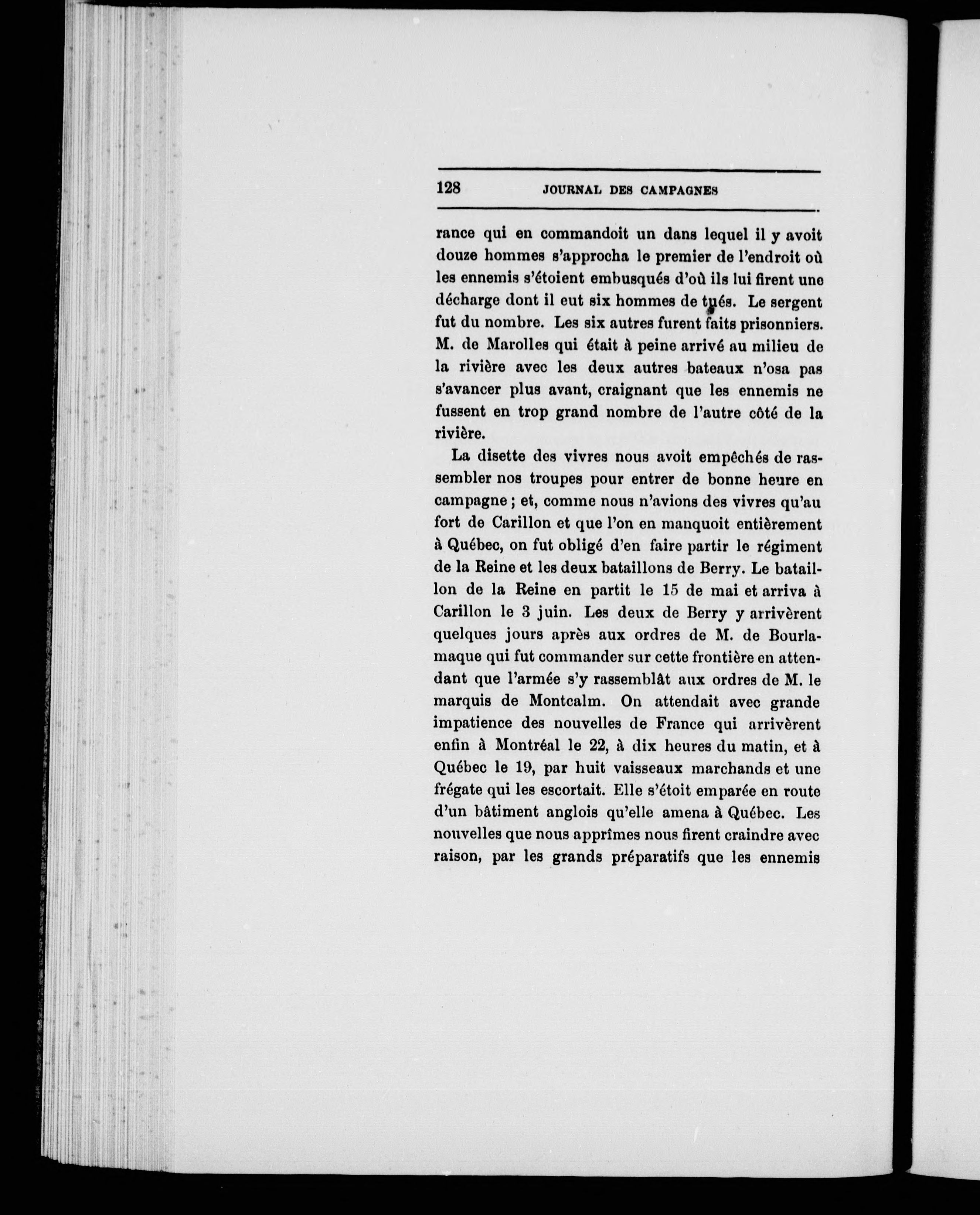 128 JOURNAL DES CAMPAGNES

rance qui en commandoit un dans lequel il y avoit douze hommes s'approcha le premier de l'endroit où les ennemis s'étoient embusqués d'où ils lui firent une décharge dont il eut six hommes de tués. Le sergent fut du nombre. Les six autres furent faits prisonniers. M. de Marolles qui était à peine arrivé au milieu de la rivière avec les deux autres bateaux n'osa pas s'avancer plus avant, craignant que les ennemis ne fussent en trop grand nombre de l'autre côté de la rivière.

La disette des vivres nous avoit empêchés de rassembler nos troupes pour entrer de bonne heure en campagne ; et, comme nous n'avions des vivres qu'au fort de Carillon et que l'on en manquoit entièrement à Québec, on fut obligé d'en faire partir le régiment de la Reine et les deux bataillons de Berry. Le bataillon de la Reine en partit le 15 de mai et arriva à Carillon le 3 juin. Les deux de Berry y arrivèrent quelques jours après aux ordres de M. de Bourlamaque qui fut commander sur cette frontière en attendant que l'armée s'y rassemblât aux ordres de M. le marquis de Montcalm. On attendait avec grande impatience des nouvelles de France qui arrivèrent enfin à Montréal le 22, à dix heures du matin, et à Québec le 19, par huit vaisseaux marchands et une frégate qui les escortait. Elle s'étoit emparée en route d'un bâtiment anglois qu'elle amena à Québec. Les nouvelles que nous apprîmes nous firent craindre avec raison, par les grands préparatifs que les ennemis